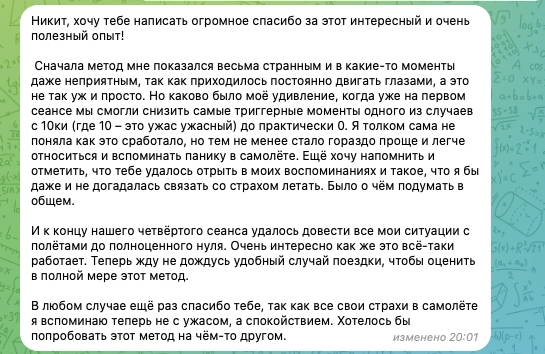 Никит, хочу тебе написать огромное спасибо за этот интересный и очень полезный опыт!

Сначала метод мне показался весьма странным и в какие-то моменты даже неприятным, так как приходилось постоянно двигать глазами, а это не так уж и просто. Но каково было моё удивление, когда уже на первом сеансе мы смогли снизить самые триггерные моменты одного из случаев с 10ки (где 10 – это ужас ужасный) до практически 0. Я толком сама не поняла как это сработало, но тем не менее стало гораздо проще и легче относиться и вспоминать панику в самолёте. Ещё хочу напомнить и отметить, что тебе удалось отрыть в моих воспоминаниях и такое, что я бы даже и не догадалась связать со страхом летать. Было о чём подумать в общем.

И к концу нашего четвёртого сеанса удалось довести все мои ситуации с полётами до полноценного нуля. Очень интересно как же это всё-таки работает. Теперь жду не дождусь удобный случай поездки, чтобы оценить в полной мере этот метод.

В любом случае ещё раз спасибо тебе, так как все свои страхи в самолёте я вспоминаю теперь не с ужасом, а спокойствием. Хотелось бы попробовать этот метод на чём-то другом.

изменено 20:01